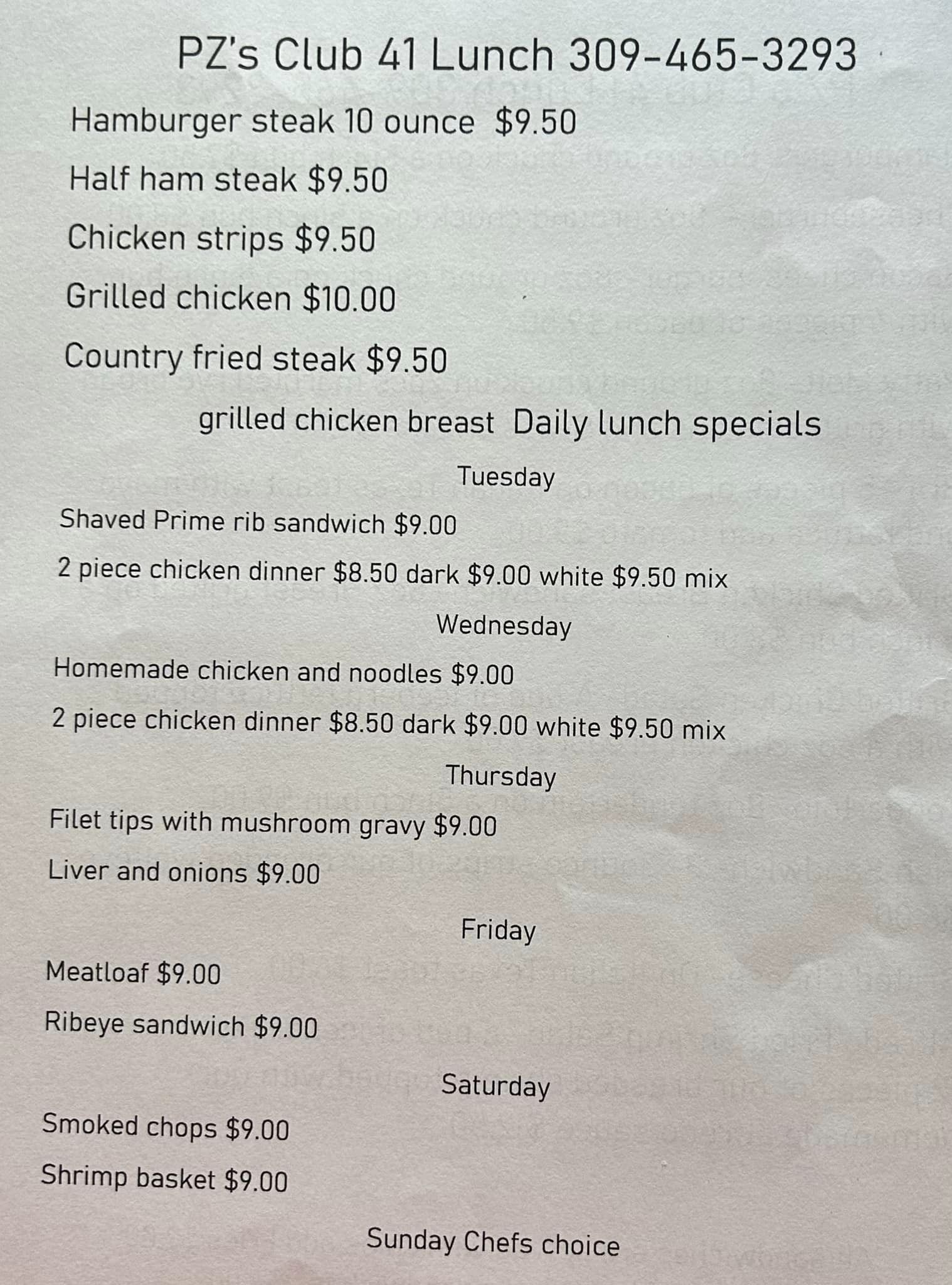 PZ's Club 41 Lunch 309-465-3293

Hamburger steak 10 ounce $9.50

Half ham steak $9.50

Chicken strips $9.50

Grilled chicken $10.00

Country fried steak $9.50

grilled chicken breast Daily lunch specials

Tuesday

Shaved Prime rib sandwich $9.00

2 piece chicken dinner $8.50 dark $9.00 white $9.50 mix

Wednesday

Homemade chicken and noodles $9.00

2 piece chicken dinner $8.50 dark $9.00 white $9.50 mix

Thursday

Filet tips with mushroom gravy $9.00

Liver and onions $9.00

Friday

Meatloaf $9.00

Ribeye sandwich $9.00

Saturday

Smoked chops $9.00

Shrimp basket $9.00

Sunday Chefs choice